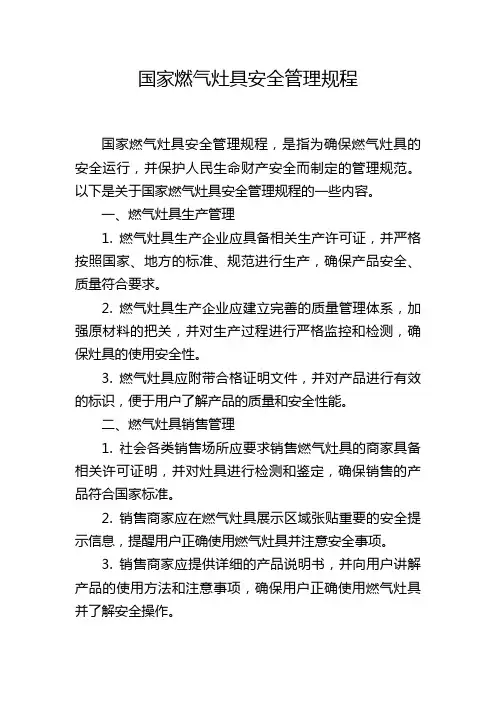 国家燃气灶具安全管理规程

国家燃气灶具安全管理规程，是指为确保燃气灶具的安全运行，并保护人民生命财产安全而制定的管理规范。以下是关于国家燃气灶具安全管理规程的一些内容。

一、燃气灶具生产管理

1. 燃气灶具生产企业应具备相关生产许可证，并严格按照国家、地方的标准、规范进行生产，确保产品安全、质量符合要求。

2. 燃气灶具生产企业应建立完善的质量管理体系，加强原材料的把关，并对生产过程进行严格监控和检测，确保灶具的使用安全性。

3. 燃气灶具应附带合格证明文件，并对产品进行有效的标识，便于用户了解产品的质量和安全性能。

二、燃气灶具销售管理

1. 社会各类销售场所应要求销售燃气灶具的商家具备相关许可证明，并对灶具进行检测和鉴定，确保销售的产品符合国家标准。

2. 销售商家应在燃气灶具展示区域张贴重要的安全提示信息，提醒用户正确使用燃气灶具并注意安全事项。

3. 销售商家应提供详细的产品说明书，并向用户讲解产品的使用方法和注意事项，确保用户正确使用燃气灶具并了解安全操作。